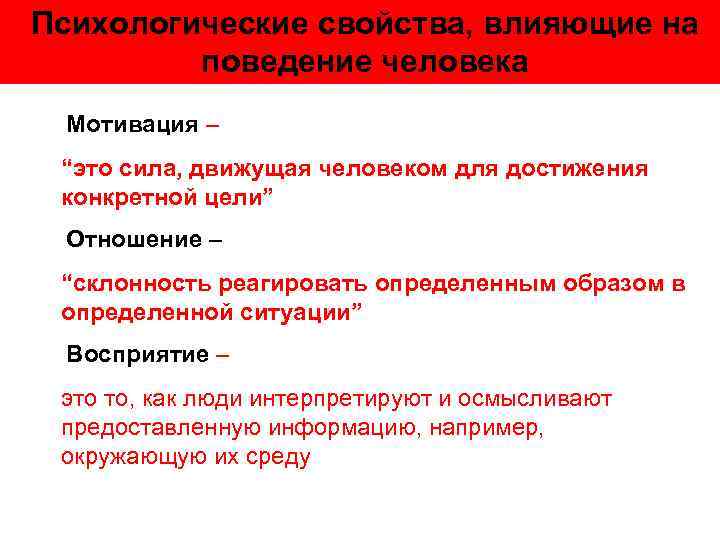 Психологические свойства, влияющие на поведение человека

Мотивация –

“это сила, движущая человеком для достижения конкретной цели”

Отношение –

“склонность реагировать определенным образом в определенной ситуации”

Восприятие –

это то, как люди интерпретируют и осмысливают предоставленную информацию, например, окружающую их среду